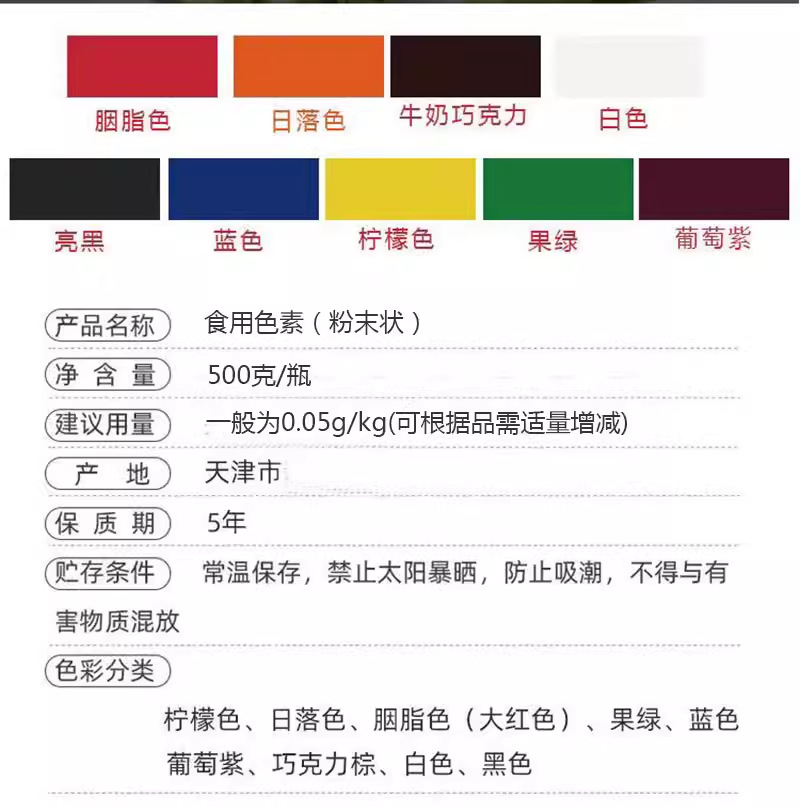 胭脂色 日落色 牛奶巧克力 白色

亮黑 蓝色 柠檬色 果绿 葡萄紫

产品名称 食用色素（粉末状）

净含量 500克/瓶

建议用量 一般为0.05g/kg(可根据品需适量增减)

产地 天津市

保质期 5年

贮存条件 常温保存，禁止太阳暴晒，防止吸潮，不得与有害物质混放

色彩分类

柠檬色、日落色、胭脂色（大红色）、果绿、蓝色
葡萄紫、巧克力棕、白色、黑色